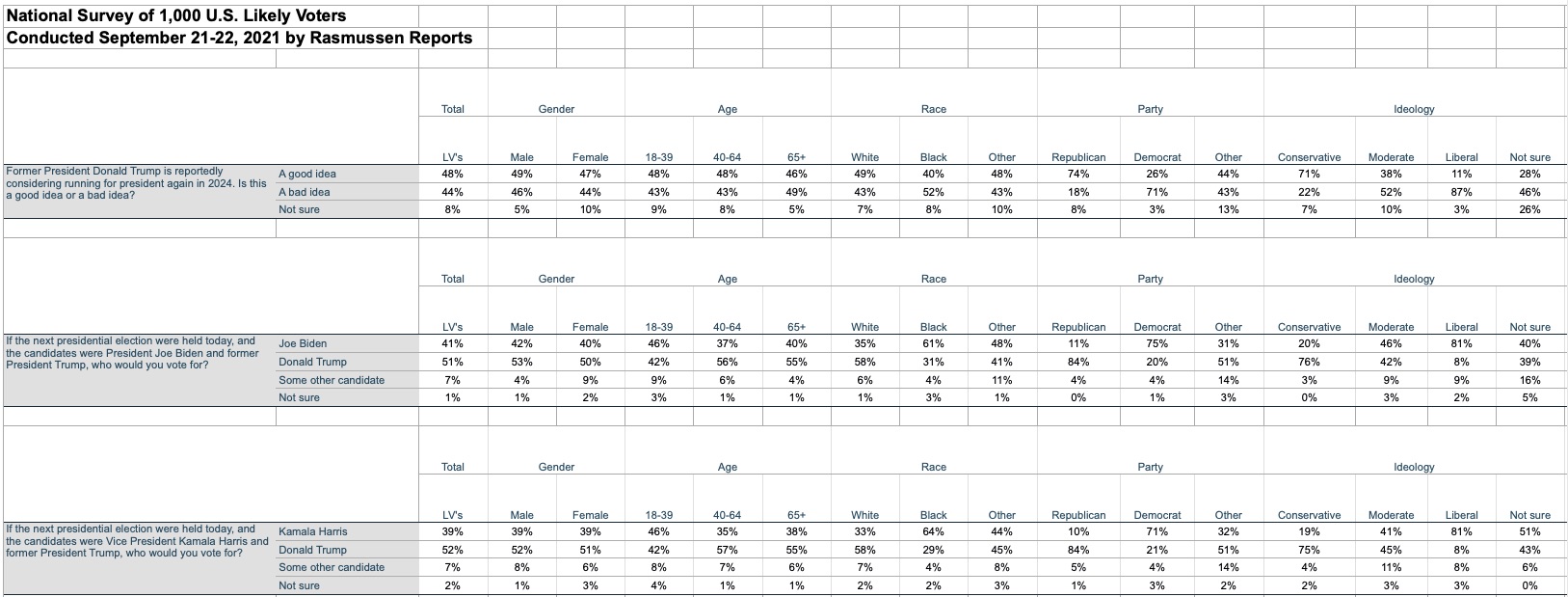 National Survey of 1,000 U.S. Likely Voters
Conducted September 21-22, 2021 by Rasmussen Reports

| | | Total | Gender | | Age | | | Race | | | Party | | | Ideology | | | |
|---|---|---|---|---|---|---|---|---|---|---|---|---|---|---|---|---|---|
| | | LV's | Male | Female | 18-39 | 40-64 | 65+ | White | Black | Other | Republican | Democrat | Other | Conservative | Moderate | Liberal | Not sure |
| Former President Donald Trump is reportedly considering running for president again in 2024. Is this a good idea or a bad idea? | A good idea | 48% | 49% | 47% | 48% | 48% | 46% | 49% | 40% | 48% | 74% | 26% | 44% | 71% | 38% | 11% | 28% |
| | A bad idea | 44% | 46% | 44% | 43% | 43% | 49% | 43% | 52% | 43% | 18% | 71% | 43% | 22% | 52% | 87% | 46% |
| | Not sure | 8% | 5% | 10% | 9% | 8% | 5% | 7% | 8% | 10% | 8% | 3% | 13% | 7% | 10% | 3% | 26% |

| | | Total | Gender | | Age | | | Race | | | Party | | | Ideology | | | |
|---|---|---|---|---|---|---|---|---|---|---|---|---|---|---|---|---|---|
| | | LV's | Male | Female | 18-39 | 40-64 | 65+ | White | Black | Other | Republican | Democrat | Other | Conservative | Moderate | Liberal | Not sure |
| If the next presidential election were held today, and the candidates were President Joe Biden and former President Trump, who would you vote for? | Joe Biden | 41% | 42% | 40% | 46% | 37% | 40% | 35% | 61% | 48% | 11% | 75% | 31% | 20% | 46% | 81% | 40% |
| | Donald Trump | 51% | 53% | 50% | 42% | 56% | 55% | 58% | 31% | 41% | 84% | 20% | 51% | 76% | 42% | 8% | 39% |
| | Some other candidate | 7% | 4% | 9% | 9% | 6% | 4% | 6% | 4% | 11% | 4% | 4% | 14% | 3% | 9% | 9% | 16% |
| | Not sure | 1% | 1% | 2% | 3% | 1% | 1% | 1% | 3% | 1% | 0% | 1% | 3% | 0% | 3% | 2% | 5% |

| | | Total | Gender | | Age | | | Race | | | Party | | | Ideology | | | |
|---|---|---|---|---|---|---|---|---|---|---|---|---|---|---|---|---|---|
| | | LV's | Male | Female | 18-39 | 40-64 | 65+ | White | Black | Other | Republican | Democrat | Other | Conservative | Moderate | Liberal | Not sure |
| If the next presidential election were held today, and the candidates were Vice President Kamala Harris and former President Trump, who would you vote for? | Kamala Harris | 39% | 39% | 39% | 46% | 35% | 38% | 33% | 64% | 44% | 10% | 71% | 32% | 19% | 41% | 81% | 51% |
| | Donald Trump | 52% | 52% | 51% | 42% | 57% | 55% | 58% | 29% | 45% | 84% | 21% | 51% | 75% | 45% | 8% | 43% |
| | Some other candidate | 7% | 8% | 6% | 8% | 7% | 6% | 7% | 4% | 8% | 5% | 4% | 14% | 4% | 11% | 8% | 6% |
| | Not sure | 2% | 1% | 3% | 4% | 1% | 1% | 2% | 2% | 3% | 1% | 3% | 2% | 2% | 3% | 3% | 0% |